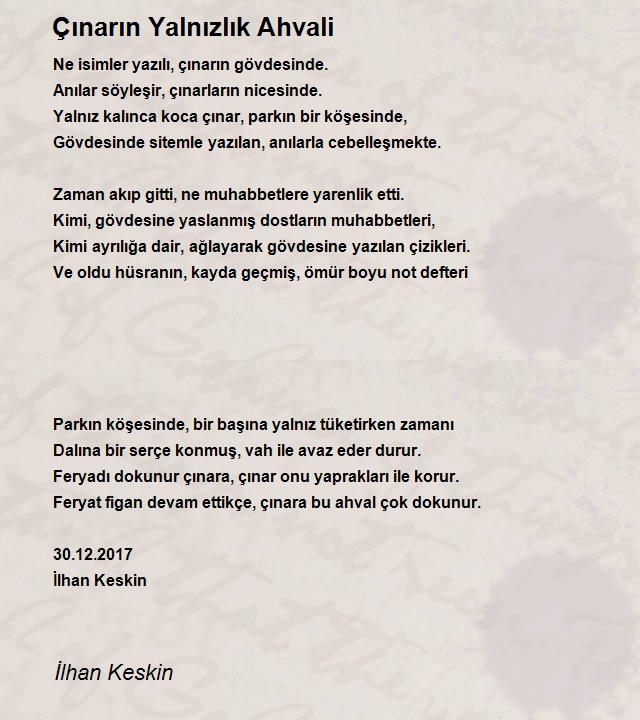 Çınarın Yalnızlık Ahvali

Ne isimler yazılı, çınarın gövdesinde.
Anılar söyleşir, çınarların nicesinde.
Yalnız kalınca koca çınar, parkın bir köşesinde,
Gövdesinde sitemle yazılan, anılarla cebelleşmekte.

Zaman akıp gitti, ne muhabbetlere yarenlik etti.
Kimi, gövdesine yaslanmış dostların muhabbetleri,
Kimi ayrılığa dair, ağlayarak gövdesine yazılan çizikleri.
Ve oldu hüsranın, kayda geçmiş, ömür boyu not defteri

Parkın köşesinde, bir başına yalnız tüketirken zamanı
Dalına bir serçe konmuş, vah ile avaz eder durur.
Feryadı dokunur çınara, çınar onu yaprakları ile korur.
Feryat figan devam ettikçe, çınara bu ahval çok dokunur.

30.12.2017
İlhan Keskin

İlhan Keskin